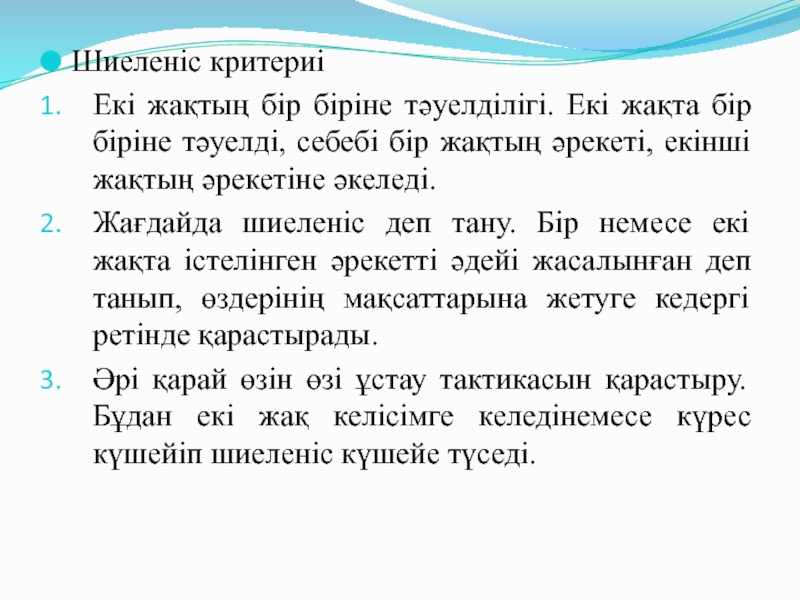 Шиеленіс критериі

1. Екі жақтың бір біріне тәуелділігі. Екі жақта бір біріне тәуелді, себебі бір жақтың әрекеті, екінші жақтың әрекетіне әкеледі.
2. Жағдайда шиеленіс деп тану. Бір немесе екі жақта істелінген әрекетті әдейі жасалынған деп танып, өздерінің мақсаттарына жетуге кедергі ретінде қарастырады.
3. Әрі қарай өзін өзі ұстау тактикасын қарастыру. Бұдан екі жақ келісімге келедінемесе күрес күшейіп шиеленіс күшейе түседі.